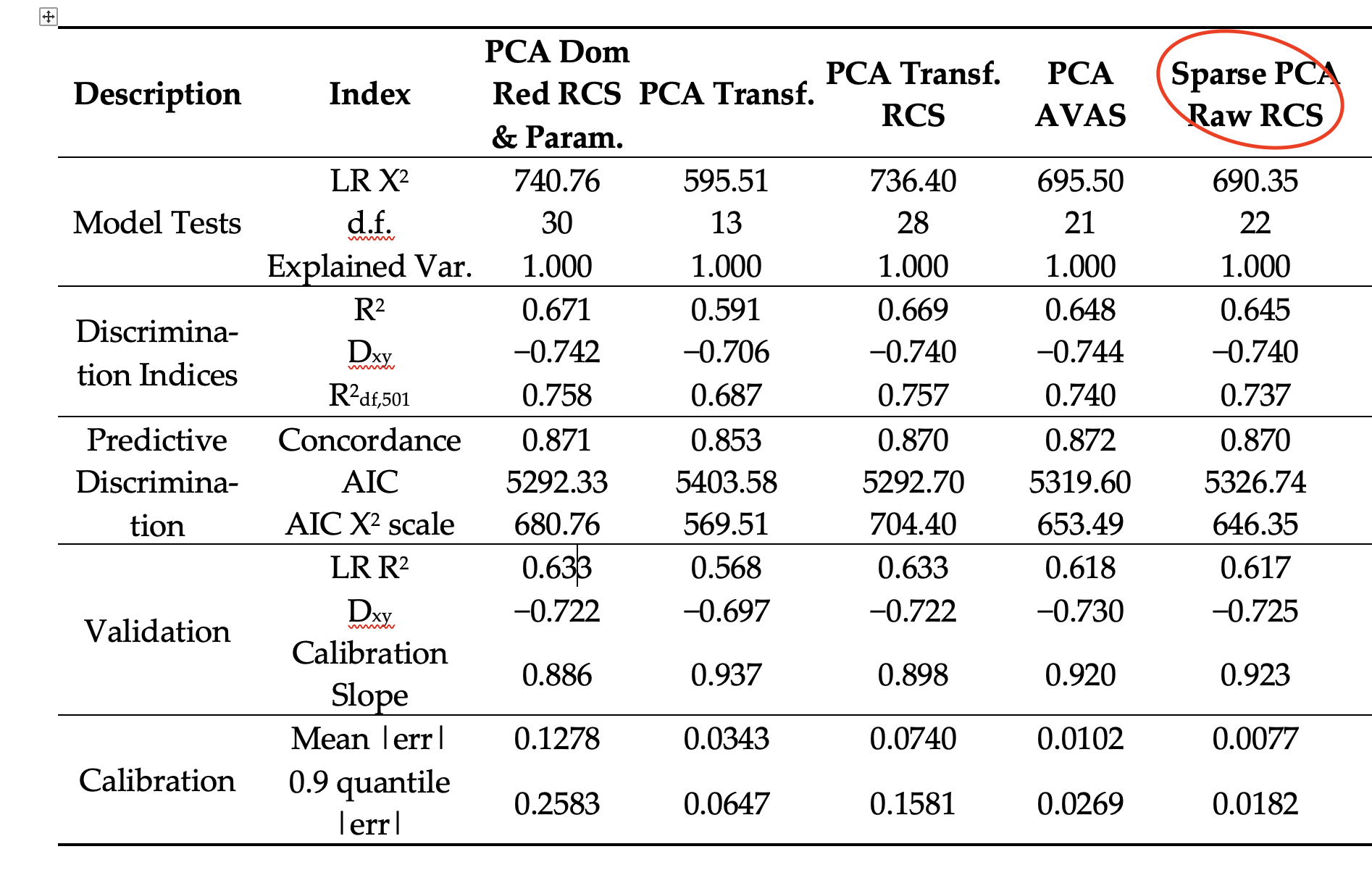 | Description | Index | PCA Dom Red RCS & Param. | PCA Transf. | PCA Transf. RCS | PCA AVAS | Sparse PCA Raw RCS |
|---|---|---|---|---|---|---|
| Model Tests | LR $X^2$ | 740.76 | 595.51 | 736.40 | 695.50 | 690.35 |
| | d.f. | 30 | 13 | 28 | 21 | 22 |
| | Explained Var. | 1.000 | 1.000 | 1.000 | 1.000 | 1.000 |
| Discrimination Indices | $R^2$ | 0.671 | 0.591 | 0.669 | 0.648 | 0.645 |
| | $D_{xy}$ | −0.742 | −0.706 | −0.740 | −0.744 | −0.740 |
| | $R^2_{df,501}$ | 0.758 | 0.687 | 0.757 | 0.740 | 0.737 |
| Predictive Discrimination | Concordance | 0.871 | 0.853 | 0.870 | 0.872 | 0.870 |
| | AIC | 5292.33 | 5403.58 | 5292.70 | 5319.60 | 5326.74 |
| | AIC $X^2$ scale | 680.76 | 569.51 | 704.40 | 653.49 | 646.35 |
| Validation | LR $R^2$ | 0.633 | 0.568 | 0.633 | 0.618 | 0.617 |
| | $D_{xy}$ | −0.722 | −0.697 | −0.722 | −0.730 | −0.725 |
| | Calibration Slope | 0.886 | 0.937 | 0.898 | 0.920 | 0.923 |
| Calibration | Mean \|err\| | 0.1278 | 0.0343 | 0.0740 | 0.0102 | 0.0077 |
| | 0.9 quantile \|err\| | 0.2583 | 0.0647 | 0.1581 | 0.0269 | 0.0182 |